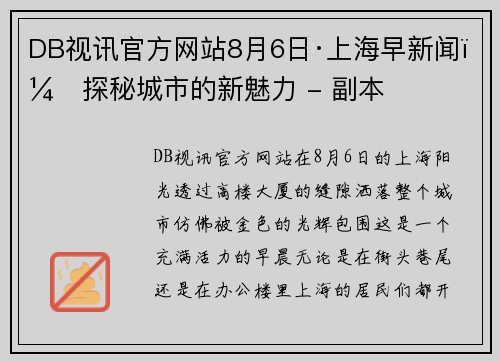 DB视讯官方网站8月6日·上海早新闻ï¼ 探秘城市的新魅力 – 副本

DB视讯官方网站在8月6日的上海阳光透过高楼大厦的缝隙洒落整个城市仿佛被金色的光辉包围这是一个充满活力的早晨无论是在街头巷尾还是在办公楼里上海的居民们都开